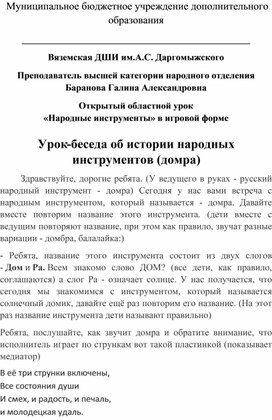 Муниципальное бюджетное учреждение дополнительного образования

Вяземская ДШИ им.А.С. Даргомыжского

Преподаватель высшей категории народного отделения Баранова Галина Александровна

Открытый областной урок «Народные инструменты» в игровой форме

Урок-беседа об истории народных инструментов (домра)

Здравствуйте, дорогие ребята. (У ведущего в руках - русский народный инструмент - домра) Сегодня у нас вами встреча с народным инструментом, который называется - домра. Давайте вместе повторим название этого инструмента. (дети вместе с ведущим повторяют название, при этом как правило, звучат разные вариации - домбра, балалайка:)

- Ребята, название этого инструмента состоит из двух слогов - Дом и Ра. Всем знакомо слово ДОМ? (все дети, как правило, соглашаются) а слог Ра - означает солнце. У нас получается, что сегодня мы знакомимся с инструментом, который называется солнечный домик, давайте ещё раз повторим его название. (На этот раз название инструмента дети называют правильно)

Ребята, послушайте, как звучит домра и обратите внимание, что исполнитель играет по стрункам вот такой пластинкой (показывает медиатор)

В её три струнки включены,
Все состояния души
И смех, и радость, и печаль,
и молодецкая удаль.